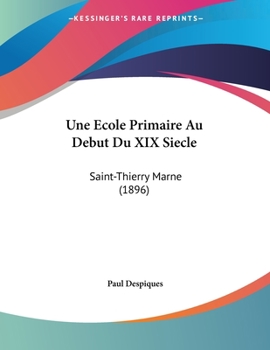 —KESSINGER'S RARE REPRINTS—

Une Ecole Primaire Au Debut Du XIX Siecle

Saint-Thierry Marne (1896)

Paul Despiques